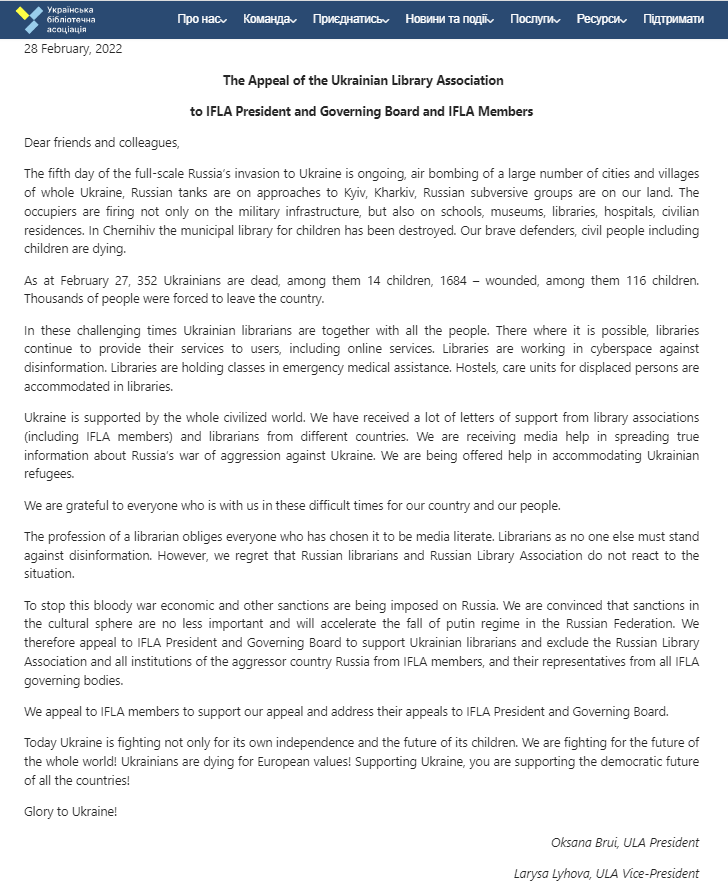 Українська бібліотечна асоціація

Про нас Команда Приєднатись Новини та події Послуги Ресурси Підтримати

28 February, 2022

The Appeal of the Ukrainian Library Association

to IFLA President and Governing Board and IFLA Members

Dear friends and colleagues,

The fifth day of the full-scale Russia's invasion to Ukraine is ongoing, air bombing of a large number of cities and villages of whole Ukraine, Russian tanks are on approaches to Kyiv, Kharkiv, Russian subversive groups are on our land. The occupiers are firing not only on the military infrastructure, but also on schools, museums, libraries, hospitals, civilian residences. In Chernihiv the municipal library for children has been destroyed. Our brave defenders, civil people including children are dying.

As at February 27, 352 Ukrainians are dead, among them 14 children, 1684 – wounded, among them 116 children. Thousands of people were forced to leave the country.

In these challenging times Ukrainian librarians are together with all the people. There where it is possible, libraries continue to provide their services to users, including online services. Libraries are working in cyberspace against disinformation. Libraries are holding classes in emergency medical assistance. Hostels, care units for displaced persons are accommodated in libraries.

Ukraine is supported by the whole civilized world. We have received a lot of letters of support from library associations (including IFLA members) and librarians from different countries. We are receiving media help in spreading true information about Russia's war of aggression against Ukraine. We are being offered help in accommodating Ukrainian refugees.

We are grateful to everyone who is with us in these difficult times for our country and our people.

The profession of a librarian obliges everyone who has chosen it to be media literate. Librarians as no one else must stand against disinformation. However, we regret that Russian librarians and Russian Library Association do not react to the situation.

To stop this bloody war economic and other sanctions are being imposed on Russia. We are convinced that sanctions in the cultural sphere are no less important and will accelerate the fall of putin regime in the Russian Federation. We therefore appeal to IFLA President and Governing Board to support Ukrainian librarians and exclude the Russian Library Association and all institutions of the aggressor country Russia from IFLA members, and their representatives from all IFLA governing bodies.

We appeal to IFLA members to support our appeal and address their appeals to IFLA President and Governing Board.

Today Ukraine is fighting not only for its own independence and the future of its children. We are fighting for the future of the whole world! Ukrainians are dying for European values! Supporting Ukraine, you are supporting the democratic future of all the countries!

Glory to Ukraine!

Oksana Brui, ULA President

Larysa Lyhova, ULA Vice-President